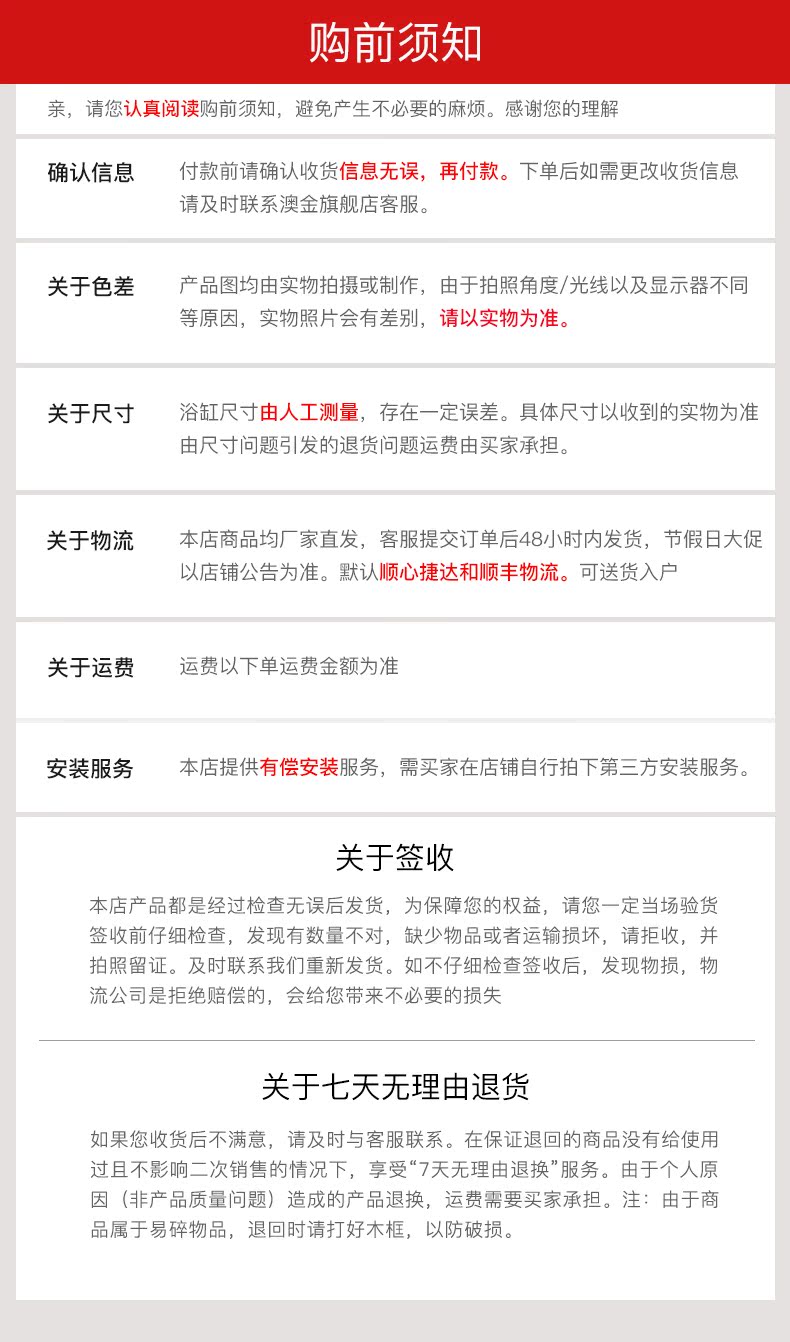 购前须知

亲，请您认真阅读购前须知，避免产生不必要的麻烦。感谢您的理解

确认信息

付款前请确认收货信息无误，再付款。下单后如需更改收货信息请及时联系澳金旗舰店客服。

关于色差

产品图均由实物拍摄或制作，由于拍照角度/光线以及显示器不同等原因，实物照片会有差别，请以实物为准。

关于尺寸

浴缸尺寸由人工测量，存在一定误差。具体尺寸以收到的实物为准由尺寸问题引发的退货问题运费由买家承担。

关于物流

本店商品均厂家直发，客服提交订单后48小时内发货，节假日大促以店铺公告为准。默认顺心捷达和顺丰物流。可送货入户

关于运费

运费以下单运费金额为准

安装服务

本店提供有偿安装服务，需买家在店铺自行拍下第三方安装服务。

关于签收

本店产品都是经过检查无误后发货，为保障您的权益，请您一定当场验货签收前仔细检查，发现有数量不对，缺少物品或者运输损坏，请拒收，并拍照留证。及时联系我们重新发货。如不仔细检查签收后，发现物损，物流公司是拒绝赔偿的，会给您带来不必要的损失

关于七天无理由退货

如果您收货后不满意，请及时与客服联系。在保证退回的商品没有给使用过且不影响二次销售的情况下，享受“7天无理由退换”服务。由于个人原因（非产品质量问题）造成的产品退换，运费需要买家承担。注：由于商品属于易碎物品，退回时请打好木框，以防破损。